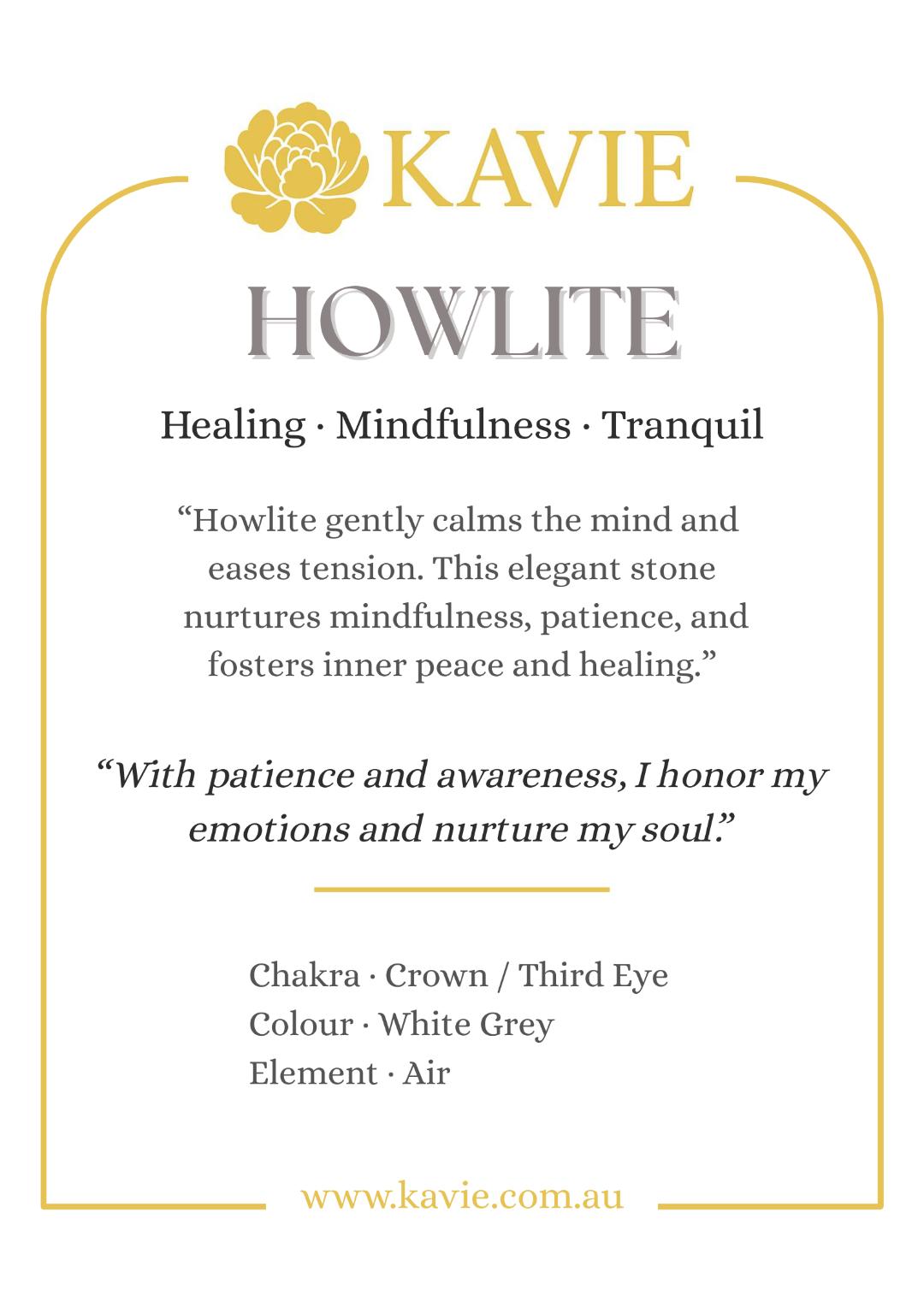 KAVIE

HOWLITE

Healing · Mindfulness · Tranquil

“Howlite gently calms the mind and eases tension. This elegant stone nurtures mindfulness, patience, and fosters inner peace and healing.”

“With patience and awareness, I honor my emotions and nurture my soul.”

Chakra · Crown / Third Eye
Colour · White Grey
Element · Air

www.kavie.com.au